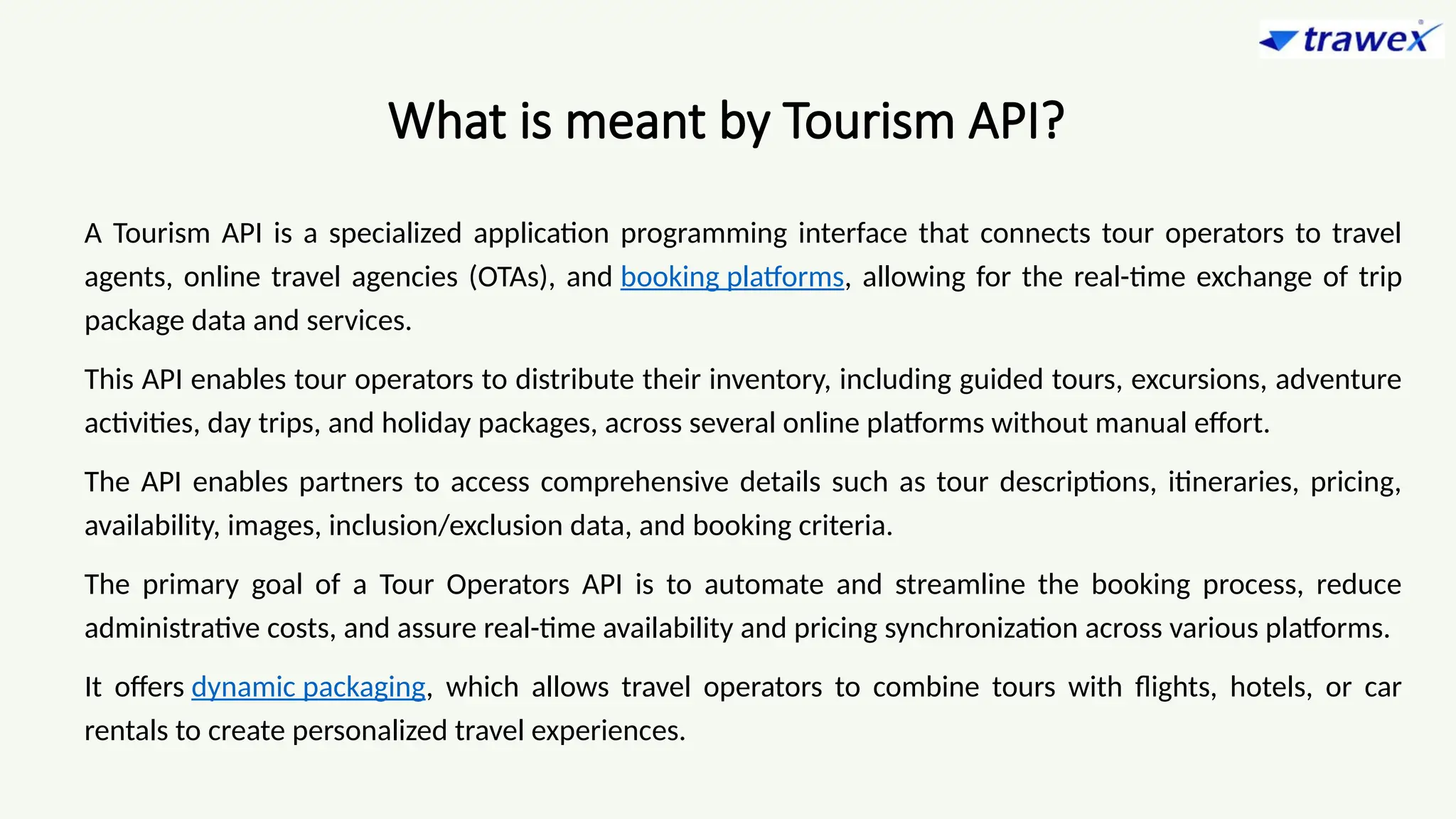 trawex

What is meant by Tourism API?

A Tourism API is a specialized application programming interface that connects tour operators to travel agents, online travel agencies (OTAs), and booking platforms, allowing for the real-time exchange of trip package data and services.

This API enables tour operators to distribute their inventory, including guided tours, excursions, adventure activities, day trips, and holiday packages, across several online platforms without manual effort.

The API enables partners to access comprehensive details such as tour descriptions, itineraries, pricing, availability, images, inclusion/exclusion data, and booking criteria.

The primary goal of a Tour Operators API is to automate and streamline the booking process, reduce administrative costs, and assure real-time availability and pricing synchronization across various platforms.

It offers dynamic packaging, which allows travel operators to combine tours with flights, hotels, or car rentals to create personalized travel experiences.